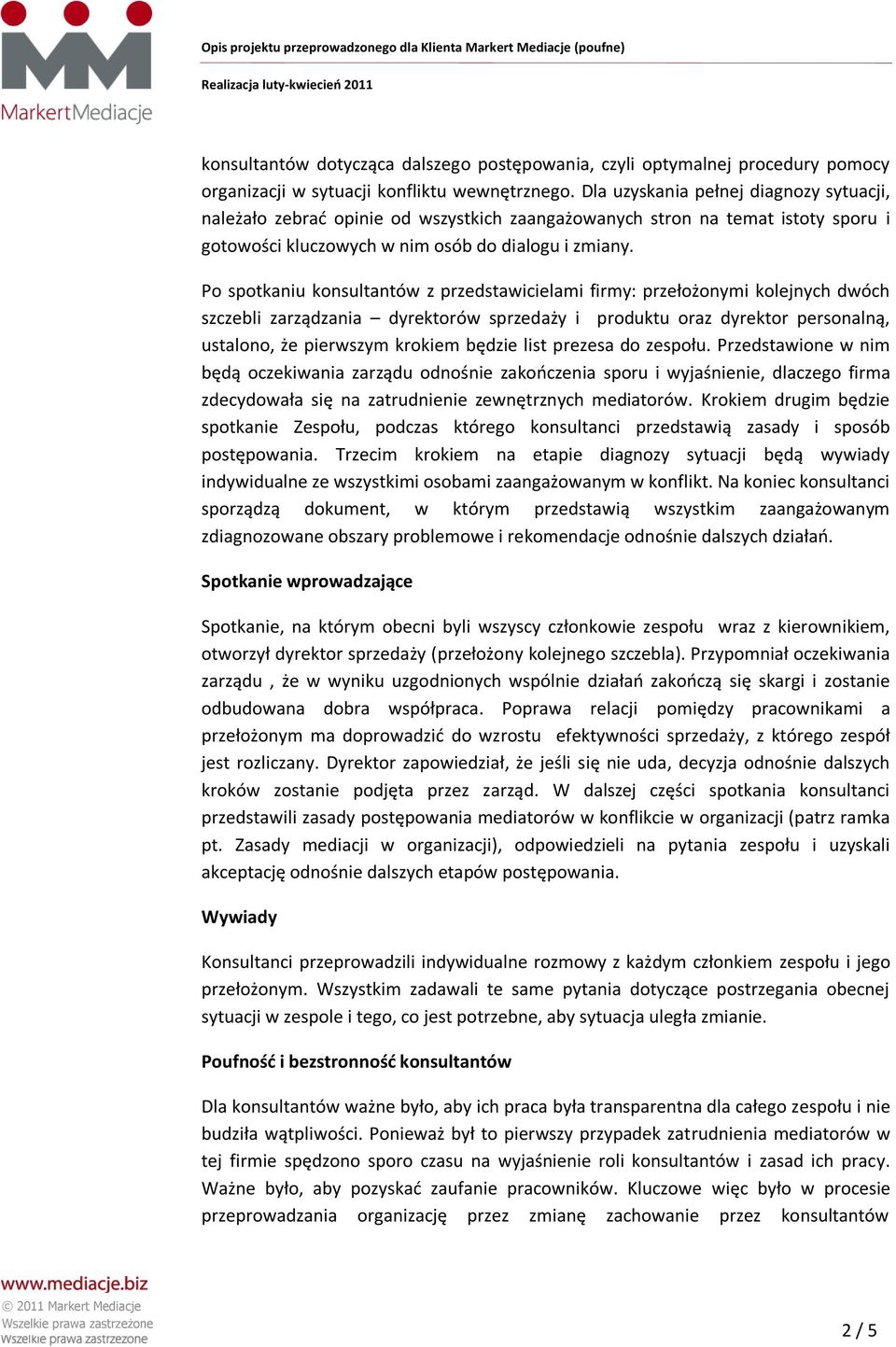 MarkertMediacje

Opis projektu przeprowadzonego dla Klienta Markert Mediacje (poufne)

Realizacja luty-kwiecień 2011

konsultantów dotycząca dalszego postępowania, czyli optymalnej procedury pomocy organizacji w sytuacji konfliktu wewnętrznego. Dla uzyskania pełnej diagnozy sytuacji, należało zebrać opinie od wszystkich zaangażowanych stron na temat istoty sporu i gotowości kluczowych w nim osób do dialogu i zmiany.

Po spotkaniu konsultantów z przedstawicielami firmy: przełożonymi kolejnych dwóch szczebli zarządzania – dyrektorów sprzedaży i produktu oraz dyrektor personalną, ustalono, że pierwszym krokiem będzie list prezesa do zespołu. Przedstawione w nim będą oczekiwania zarządu odnośnie zakończenia sporu i wyjaśnienie, dlaczego firma zdecydowała się na zatrudnienie zewnętrznych mediatorów. Krokiem drugim będzie spotkanie Zespołu, podczas którego konsultanci przedstawią zasady i sposób postępowania. Trzecim krokiem na etapie diagnozy sytuacji będą wywiady indywidualne ze wszystkimi osobami zaangażowanym w konflikt. Na koniec konsultanci sporządzą dokument, w którym przedstawią wszystkim zaangażowanym zdiagnozowane obszary problemowe i rekomendacje odnośnie dalszych działań.

Spotkanie wprowadzające

Spotkanie, na którym obecni byli wszyscy członkowie zespołu wraz z kierownikiem, otworzył dyrektor sprzedaży (przełożony kolejnego szczebla). Przypomniał oczekiwania zarządu , że w wyniku uzgodnionych wspólnie działań zakończą się skargi i zostanie odbudowana dobra współpraca. Poprawa relacji pomiędzy pracownikami a przełożonym ma doprowadzić do wzrostu efektywności sprzedaży, z którego zespół jest rozliczany. Dyrektor zapowiedział, że jeśli się nie uda, decyzja odnośnie dalszych kroków zostanie podjęta przez zarząd. W dalszej części spotkania konsultanci przedstawili zasady postępowania mediatorów w konflikcie w organizacji (patrz ramka pt. Zasady mediacji w organizacji), odpowiedzieli na pytania zespołu i uzyskali akceptację odnośnie dalszych etapów postępowania.

Wywiady

Konsultanci przeprowadzili indywidualne rozmowy z każdym członkiem zespołu i jego przełożonym. Wszystkim zadawali te same pytania dotyczące postrzegania obecnej sytuacji w zespole i tego, co jest potrzebne, aby sytuacja uległa zmianie.

Poufność i bezstronność konsultantów

Dla konsultantów ważne było, aby ich praca była transparentna dla całego zespołu i nie budziła wątpliwości. Ponieważ był to pierwszy przypadek zatrudnienia mediatorów w tej firmie spędzono sporo czasu na wyjaśnienie roli konsultantów i zasad ich pracy. Ważne było, aby pozyskać zaufanie pracowników. Kluczowe więc było w procesie przeprowadzania organizację przez zmianę zachowanie przez konsultantów

www.mediacje.biz
© 2011 Markert Mediacje
Wszelkie prawa zastrzeżone
Wszelkie prawa zastrzeżone

2 / 5